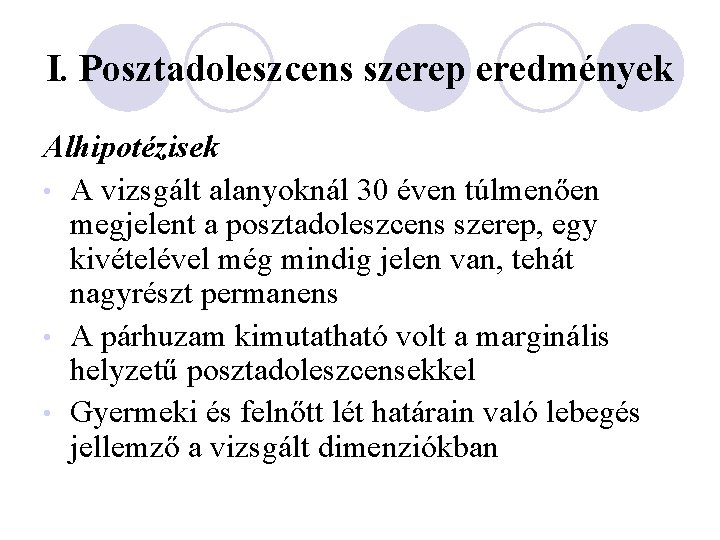 I. Posztadoleszcens szerep eredmények

Alhipotézisek

• A vizsgált alanyoknál 30 éven túlmenően megjelent a posztadoleszcens szerep, egy kivételével még mindig jelen van, tehát nagyrészt permanens
• A párhuzam kimutatható volt a marginális helyzetű posztadoleszcensekkel
• Gyermeki és felnőtt lét határain való lebegés jellemző a vizsgált dimenziókban